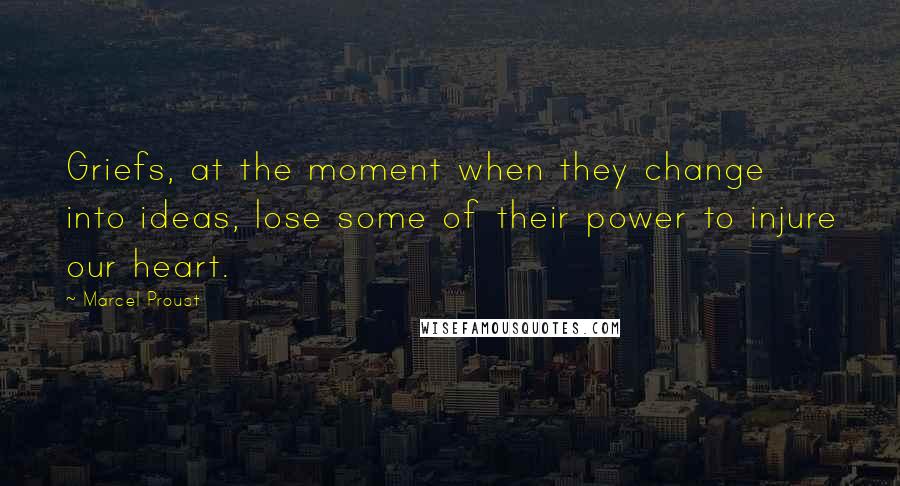 Griefs, at the moment when they change into ideas, lose some of their power to injure our heart.

~ Marcel Proust

WISEFAMOUSQUOTES.COM